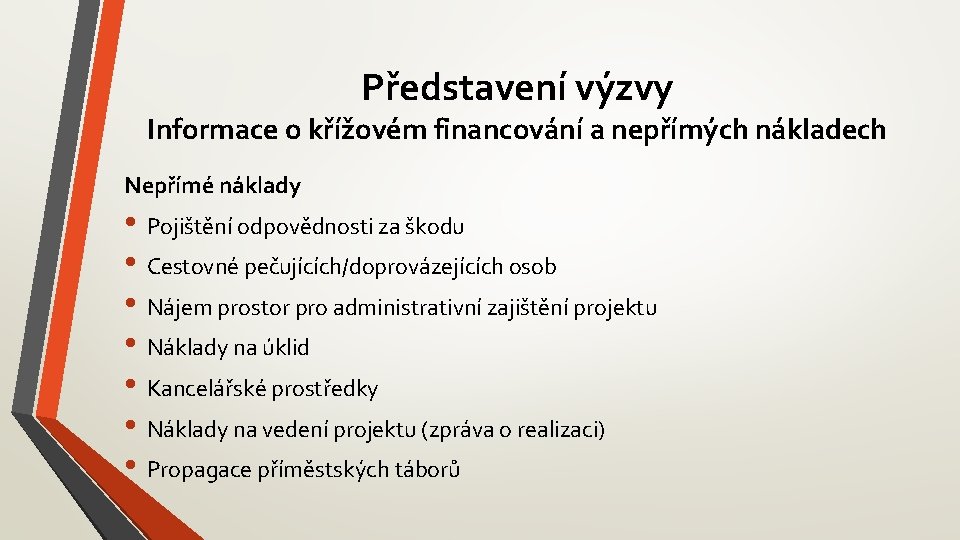 Představení výzvy
Informace o křížovém financování a nepřímých nákladech

Nepřímé náklady
• Pojištění odpovědnosti za škodu
• Cestovné pečujících/doprovázejících osob
• Nájem prostor pro administrativní zajištění projektu
• Náklady na úklid
• Kancelářské prostředky
• Náklady na vedení projektu (zpráva o realizaci)
• Propagace příměstských táborů